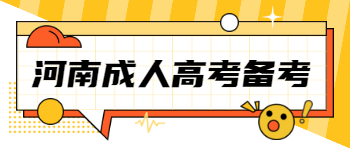 河南成人高考备考